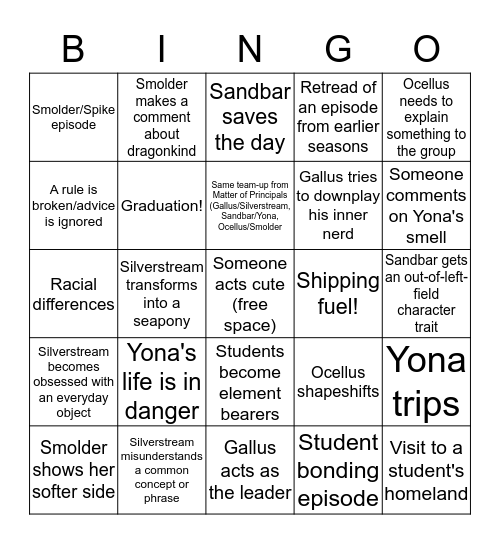 | B | I | N | G | O |
|---|---|---|---|---|
| Smolder/Spike episode | Smolder makes a comment about dragonkind | Sandbar saves the day | Retread of an episode from earlier seasons | Ocellus needs to explain something to the group |
| A rule is broken/advice is ignored | Graduation! | Same team-up from Matter of Principals (Gallus/Silverstream, Sandbar/Yona, Ocellus/Smolder | Gallus tries to downplay his inner nerd | Someone comments on Yona's smell |
| Racial differences | Silverstream transforms into a seapony | Someone acts cute (free space) | Shipping fuel! | Sandbar gets an out-of-left-field character trait |
| Silverstream becomes obsessed with an everyday object | Yona's life is in danger | Students become element bearers | Ocellus shapeshifts | Yona trips |
| Smolder shows her softer side | Silverstream misunderstands a common concept or phrase | Gallus acts as the leader | Student bonding episode | Visit to a student's homeland |